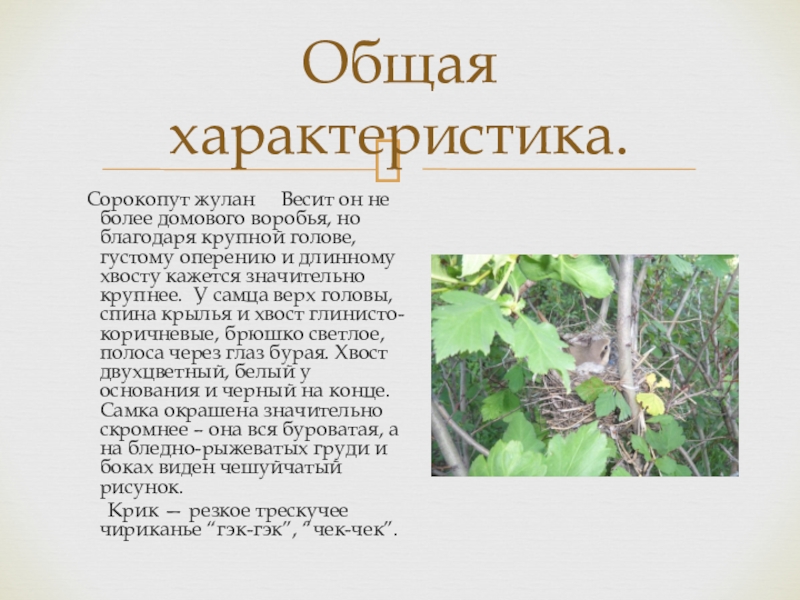 Общая характеристика.

Сорокопут жулан Весит он не более домового воробья, но благодаря крупной голове, густому оперению и длинному хвосту кажется значительно крупнее. У самца верх головы, спина крылья и хвост глинисто-коричневые, брюшко светлое, полоса через глаз бурая. Хвост двухцветный, белый у основания и черный на конце. Самка окрашена значительно скромнее – она вся буроватая, а на бледно-рыжеватых груди и боках виден чешуйчатый рисунок.

Крик — резкое трескучее чириканье "гэк-гэк", "чек-чек".